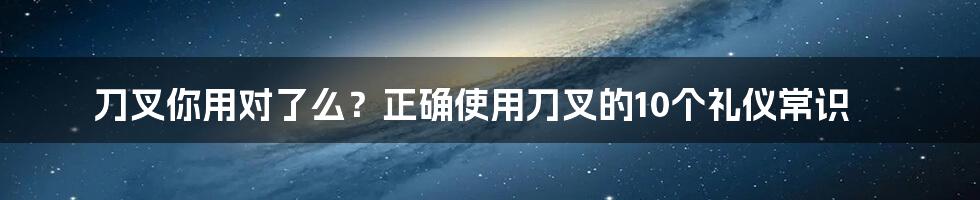 刀叉你用对了么？正确使用刀叉的10个礼仪常识